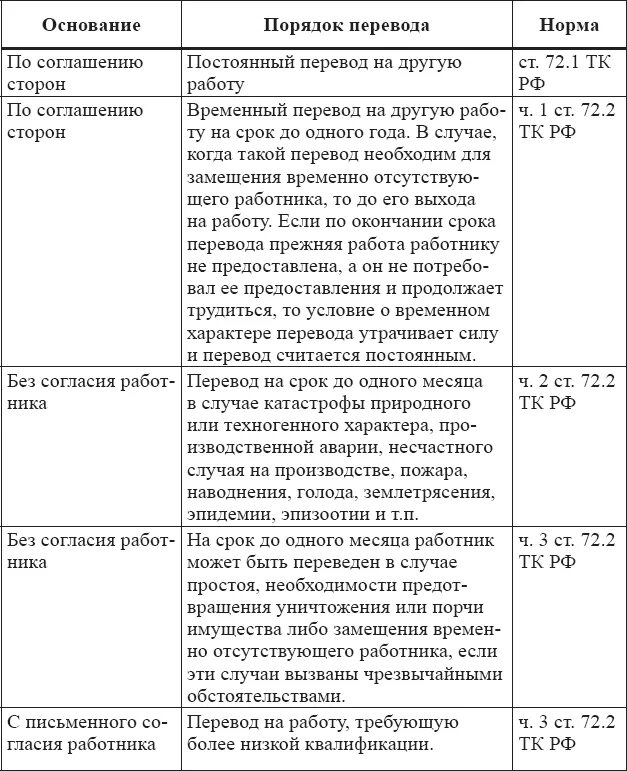 | Основание | Порядок перевода | Норма |
|---|---|---|
| По соглашению сторон | Постоянный перевод на другую работу | ст. 72.1 ТК РФ |
| По соглашению сторон | Временный перевод на другую работу на срок до одного года. В случае, когда такой перевод необходим для замещения временно отсутствующего работника, то до его выхода на работу. Если по окончании срока перевода прежняя работа работнику не предоставлена, а он не потребовал ее предоставления и продолжает трудиться, то условие о временном характере перевода утрачивает силу и перевод считается постоянным. | ч. 1 ст. 72.2 ТК РФ |
| Без согласия работника | Перевод на срок до одного месяца в случае катастрофы природного или техногенного характера, производственной аварии, несчастного случая на производстве, пожара, наводнения, голода, землетрясения, эпидемии, эпизоотии и т.п. | ч. 2 ст. 72.2 ТК РФ |
| Без согласия работника | На срок до одного месяца работник может быть переведен в случае простоя, необходимости предотвращения уничтожения или порчи имущества либо замещения временно отсутствующего работника, если эти случаи вызваны чрезвычайными обстоятельствами. | ч. 3 ст. 72.2 ТК РФ |
| С письменного согласия работника | Перевод на работу, требующую более низкой квалификации. | ч. 3 ст. 72.2 ТК РФ |